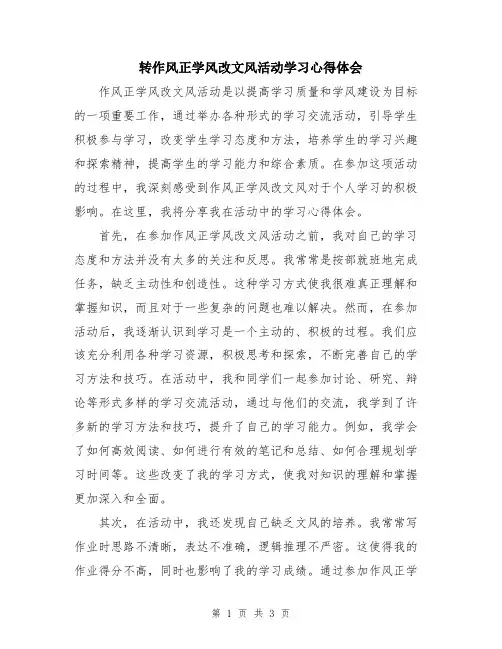 转作风正学风改文风活动学习心得体会

作风正学风改文风活动是以提高学习质量和学风建设为目标的一项重要工作，通过举办各种形式的学习交流活动，引导学生积极参与学习，改变学生学习态度和方法，培养学生的学习兴趣和探索精神，提高学生的学习能力和综合素质。在参加这项活动的过程中，我深刻感受到作风正学风改文风对于个人学习的积极影响。在这里，我将分享我在活动中的学习心得体会。

首先，在参加作风正学风改文风活动之前，我对自己的学习态度和方法并没有太多的关注和反思。我常常是按部就班地完成任务，缺乏主动性和创造性。这种学习方式使我很难真正理解和掌握知识，而且对于一些复杂的问题也难以解决。然而，在参加活动后，我逐渐认识到学习是一个主动的、积极的过程。我们应该充分利用各种学习资源，积极思考和探索，不断完善自己的学习方法和技巧。在活动中，我和同学们一起参加讨论、研究、辩论等形式多样的学习交流活动，通过与他们的交流，我学到了许多新的学习方法和技巧，提升了自己的学习能力。例如，我学会了如何高效阅读、如何进行有效的笔记和总结、如何合理规划学习时间等。这些改变了我的学习方式，使我对知识的理解和掌握更加深入和全面。

其次，在活动中，我还发现自己缺乏文风的培养。我常常写作业时思路不清晰，表达不准确，逻辑推理不严密。这使得我的作业得分不高，同时也影响了我的学习成绩。通过参加作风正学

第 1 页 共 3 页